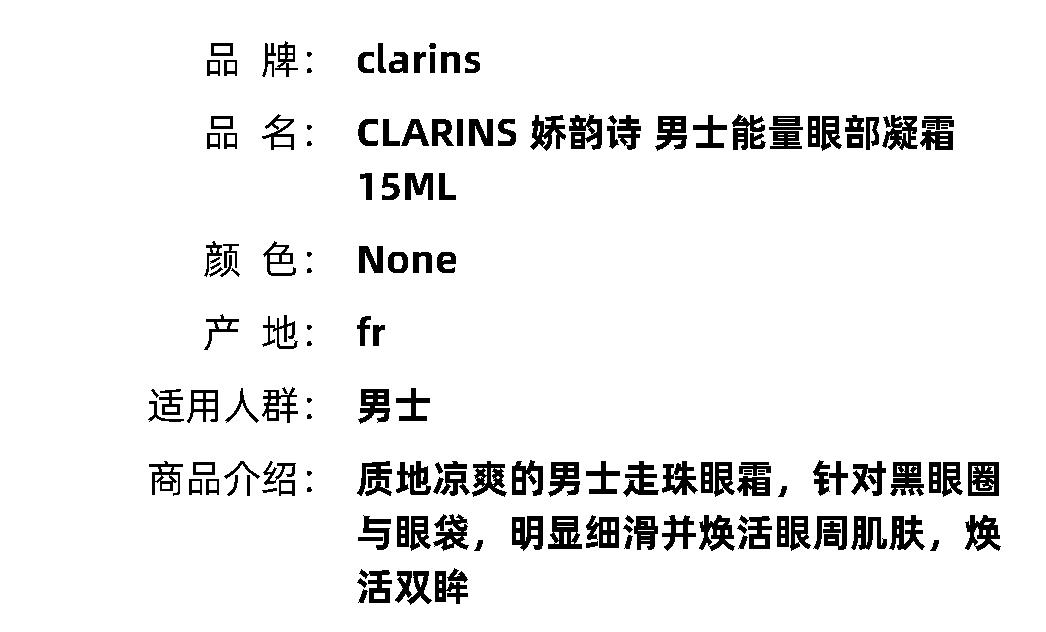 品 牌: clarins

品 名: CLARINS 娇韵诗 男士能量眼部凝霜15ML

颜 色: None

产 地: fr

适用人群: 男士

商品介绍: 质地凉爽的男士走珠眼霜，针对黑眼圈与眼袋，明显细滑并焕活眼周肌肤，焕活双眸